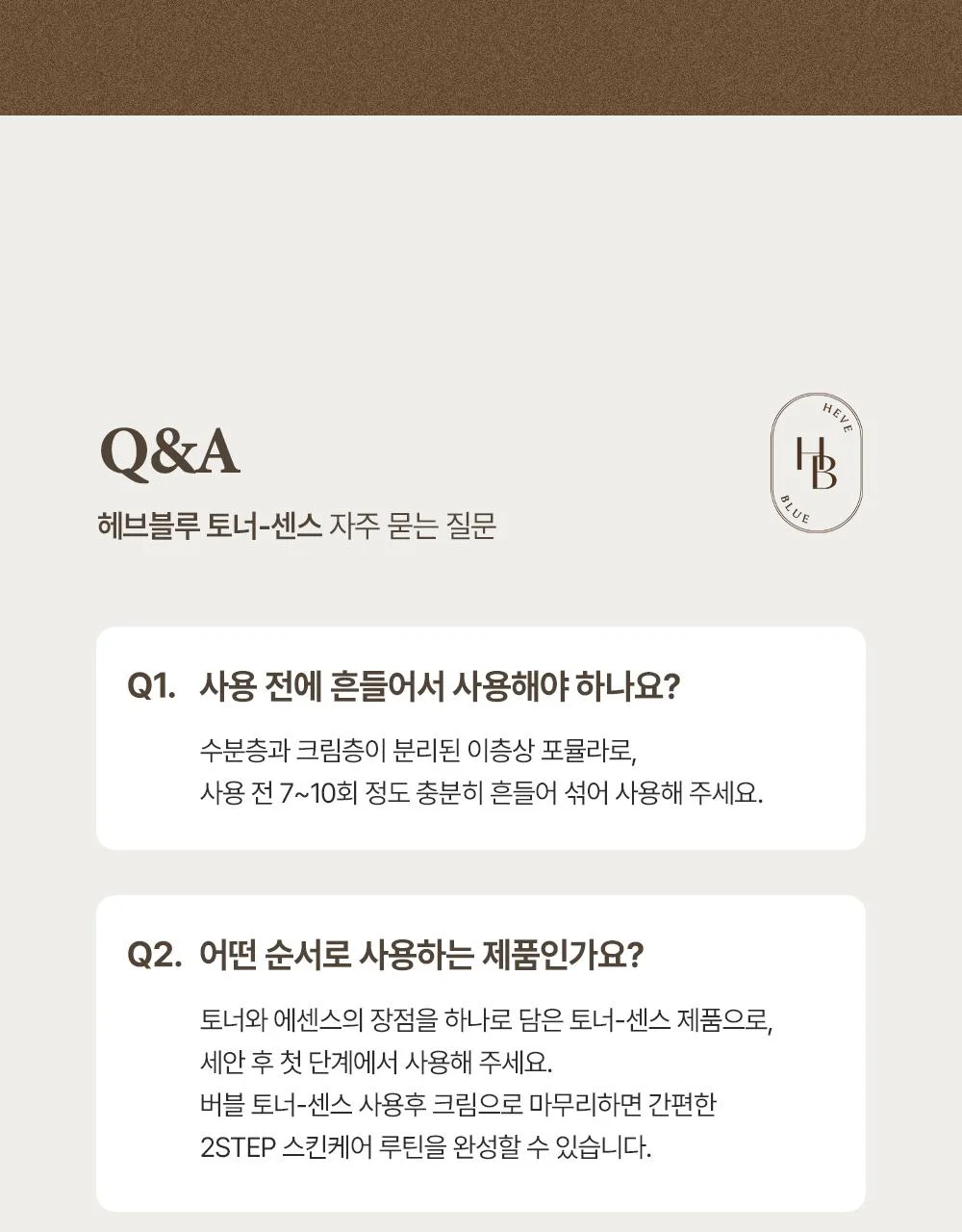 Q&A

헤브블루 토너-센스 자주 묻는 질문

HEVE
HB
BLUE

Q1. 사용 전에 흔들어서 사용해야 하나요?

수분층과 크림층이 분리된 이층상 포뮬라로,
사용 전 7~10회 정도 충분히 흔들어 섞어 사용해 주세요.

Q2. 어떤 순서로 사용하는 제품인가요?

토너와 에센스의 장점을 하나로 담은 토너-센스 제품으로,
세안 후 첫 단계에서 사용해 주세요.
버블 토너-센스 사용후 크림으로 마무리하면 간편한
2STEP 스킨케어 루틴을 완성할 수 있습니다.